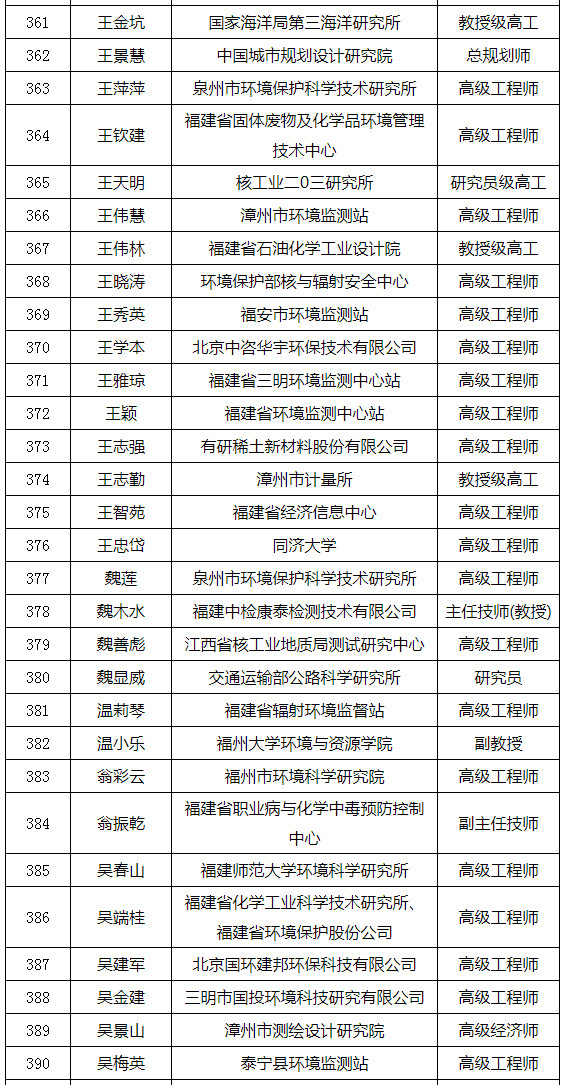 | 361 | 王金坑 | 国家海洋局第三海洋研究所 | 教授级高工 |
|---|---|---|---|
| 362 | 王景慧 | 中国城市规划设计研究院 | 总规划师 |
| 363 | 王萍萍 | 泉州市环境保护科学技术研究所 | 高级工程师 |
| 364 | 王钦建 | 福建省固体废物及化学品环境管理技术中心 | 高级工程师 |
| 365 | 王天明 | 核工业二0三研究所 | 研究员级高工 |
| 366 | 王伟慧 | 漳州市环境监测站 | 高级工程师 |
| 367 | 王伟林 | 福建省石油化学工业设计院 | 教授级高工 |
| 368 | 王晓涛 | 环境保护部核与辐射安全中心 | 高级工程师 |
| 369 | 王秀英 | 福安市环境监测站 | 高级工程师 |
| 370 | 王学本 | 北京中咨华宇环保技术有限公司 | 高级工程师 |
| 371 | 王雅琼 | 福建省三明环境监测中心站 | 高级工程师 |
| 372 | 王颖 | 福建省环境监测中心站 | 高级工程师 |
| 373 | 王志强 | 有研稀土新材料股份有限公司 | 高级工程师 |
| 374 | 王志勤 | 漳州市计量所 | 教授级高工 |
| 375 | 王智苑 | 福建省经济信息中心 | 高级工程师 |
| 376 | 王忠岱 | 同济大学 | 高级工程师 |
| 377 | 魏莲 | 泉州市环境保护科学技术研究所 | 高级工程师 |
| 378 | 魏木水 | 福建中检康泰检测技术有限公司 | 主任技师(教授) |
| 379 | 魏善彪 | 江西省核工业地质局测试研究中心 | 高级工程师 |
| 380 | 魏显威 | 交通运输部公路科学研究所 | 研究员 |
| 381 | 温莉琴 | 福建省辐射环境监督站 | 高级工程师 |
| 382 | 温小乐 | 福州大学环境与资源学院 | 副教授 |
| 383 | 翁彩云 | 福州市环境科学研究院 | 高级工程师 |
| 384 | 翁振乾 | 福建省职业病与化学中毒预防控制中心 | 副主任技师 |
| 385 | 吴春山 | 福建师范大学环境科学研究所 | 高级工程师 |
| 386 | 吴端桂 | 福建省化学工业科学技术研究所、福建省环境保护股份公司 | 高级工程师 |
| 387 | 吴建军 | 北京国环建邦环保科技有限公司 | 高级工程师 |
| 388 | 吴金建 | 三明市国投环境科技研究有限公司 | 高级工程师 |
| 389 | 吴景山 | 漳州市测绘设计研究院 | 高级经济师 |
| 390 | 吴梅英 | 泰宁县环境监测站 | 高级工程师 |